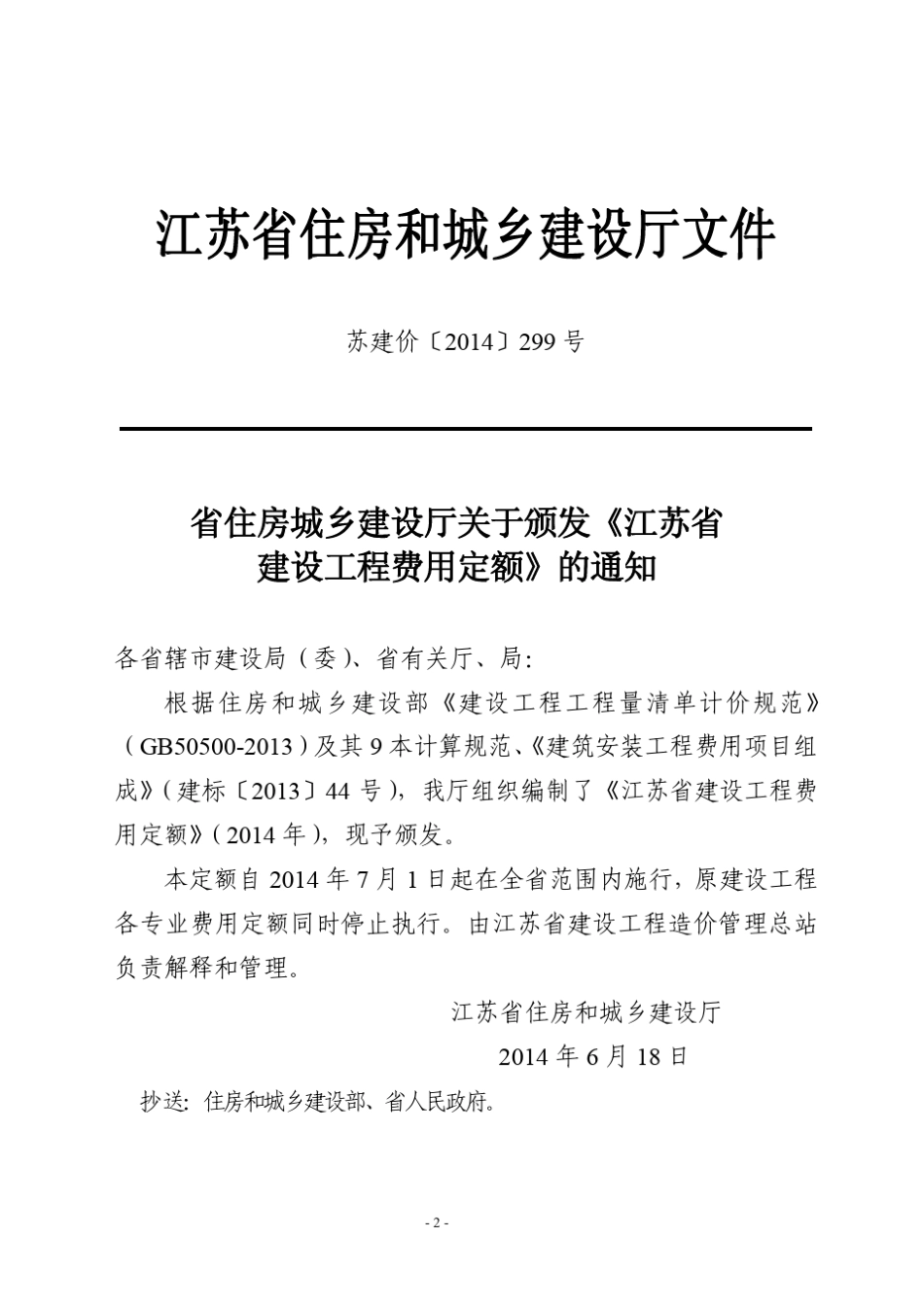 江苏省住房和城乡建设厅文件

苏建价〔2014〕299 号

省住房城乡建设厅关于颁发《江苏省建设工程费用定额》的通知

各省辖市建设局（委）、省有关厅、局：

根据住房和城乡建设部《建设工程工程量清单计价规范》（GB50500-2013）及其 9 本计算规范、《建筑安装工程费用项目组成》（建标〔2013〕44 号），我厅组织编制了《江苏省建设工程费用定额》（2014 年），现予颁发。

本定额自 2014 年 7 月 1 日起在全省范围内施行，原建设工程各专业费用定额同时停止执行。由江苏省建设工程造价管理总站负责解释和管理。

江苏省住房和城乡建设厅

2014 年 6 月 18 日

抄送：住房和城乡建设部、省人民政府。

- 2 -